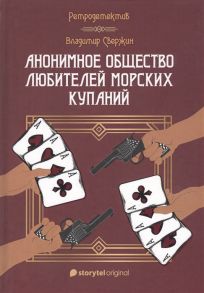 Ретродетектив

Владимир Свержин

АНОНИМНОЕ ОБЩЕСТВО ЛЮБИТЕЛЕЙ МОРСКИХ КУПАНИЙ

A
A
A
A

A
A
A
A

storytel original